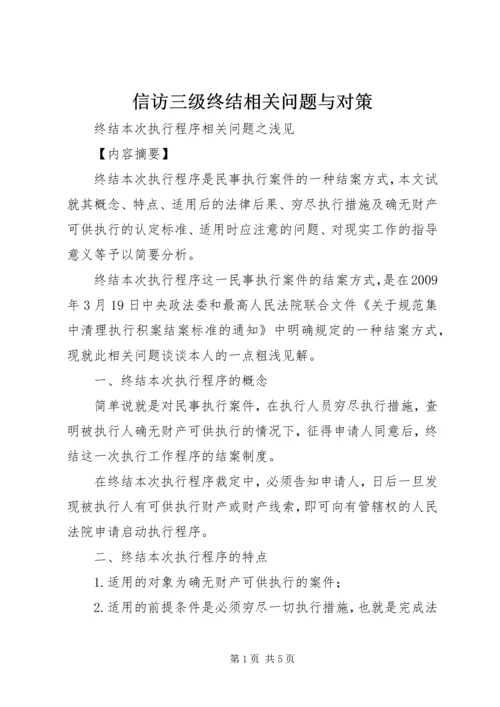 信访三级终结相关问题与对策

终结本次执行程序相关问题之浅见

【内容摘要】

终结本次执行程序是民事执行案件的一种结案方式，本文试就其概念、特点、适用后的法律后果、穷尽执行措施及确无财产可供执行的认定标准、适用时应注意的问题、对现实工作的指导意义等予以简要分析。

终结本次执行程序这一民事执行案件的结案方式，是在2009年3月19日中央政法委和最高人民法院联合文件《关于规范集中清理执行积案结案标准的通知》中明确规定的一种结案方式，现就此相关问题谈谈本人的一点粗浅见解。

一、终结本次执行程序的概念

简单说就是对民事执行案件，在执行人员穷尽执行措施，查明被执行人确无财产可供执行的情况下，征得申请人同意后，终结这一次执行工作程序的结案制度。

在终结本次执行程序裁定中，必须告知申请人，日后一旦发现被执行人有可供执行财产或财产线索，即可向有管辖权的人民法院申请启动执行程序。

二、终结本次执行程序的特点

1.适用的对象为确无财产可供执行的案件；

2.适用的前提条件是必须穷尽一切执行措施，也就是完成法

第1页 共5页